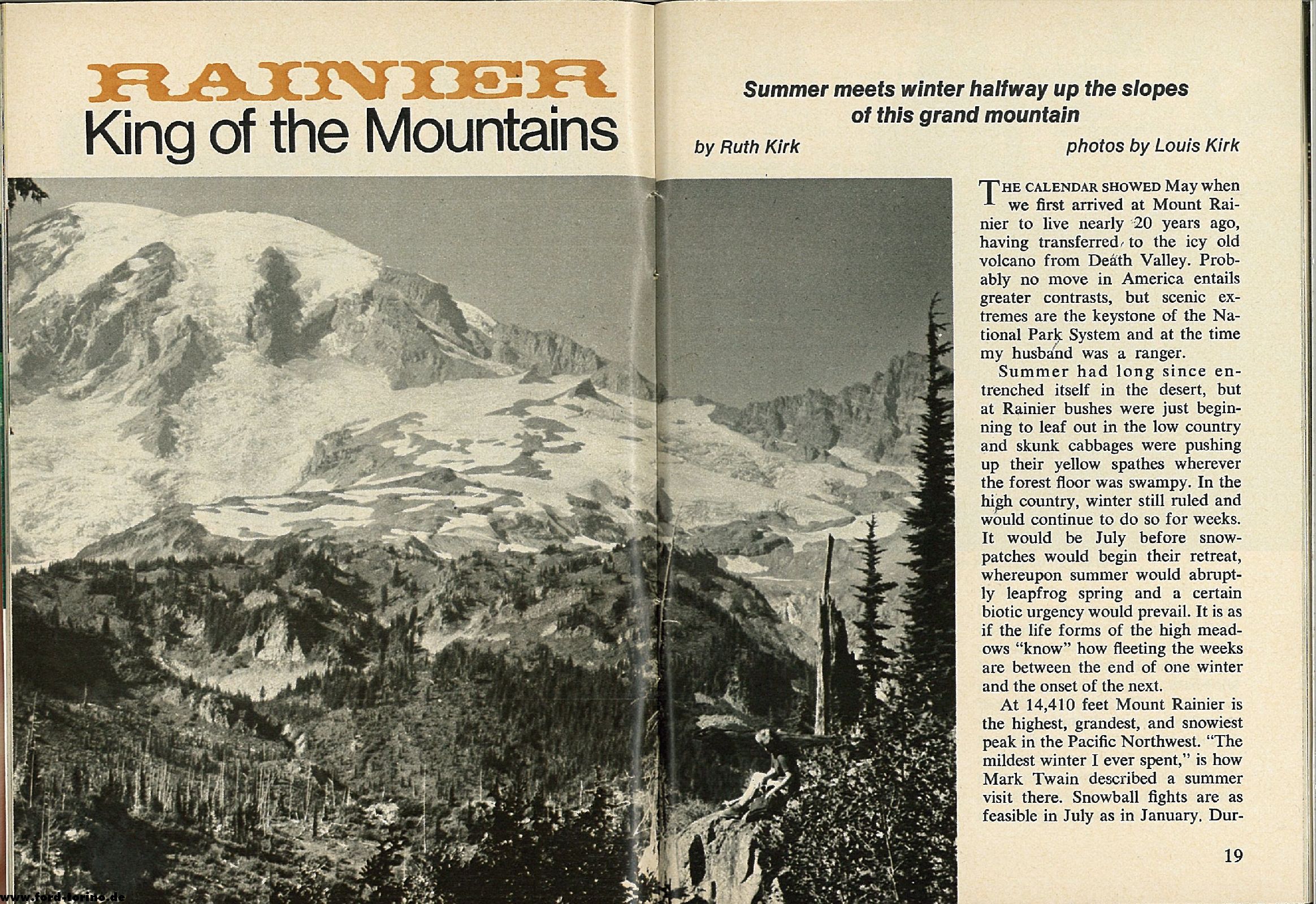 RAINIER
King of the Mountains

Summer meets winter halfway up the slopes of this grand mountain

by Ruth Kirk

photos by Louis Kirk

THE CALENDAR SHOWED May when we first arrived at Mount Rainier to live nearly 20 years ago, having transferred to the icy old volcano from Death Valley. Probably no move in America entails greater contrasts, but scenic extremes are the keystone of the National Park System and at the time my husband was a ranger.

Summer had long since entrenched itself in the desert, but at Rainier bushes were just beginning to leaf out in the low country and skunk cabbages were pushing up their yellow spathes wherever the forest floor was swampy. In the high country, winter still ruled and would continue to do so for weeks. It would be July before snowpatches would begin their retreat, whereupon summer would abruptly leapfrog spring and a certain biotic urgency would prevail. It is as if the life forms of the high meadows "know" how fleeting the weeks are between the end of one winter and the onset of the next.

At 14,410 feet Mount Rainier is the highest, grandest, and snowiest peak in the Pacific Northwest. "The mildest winter I ever spent," is how Mark Twain described a summer visit there. Snowball fights are as feasible in July as in January. Dur-

19

www.ford-torino.de